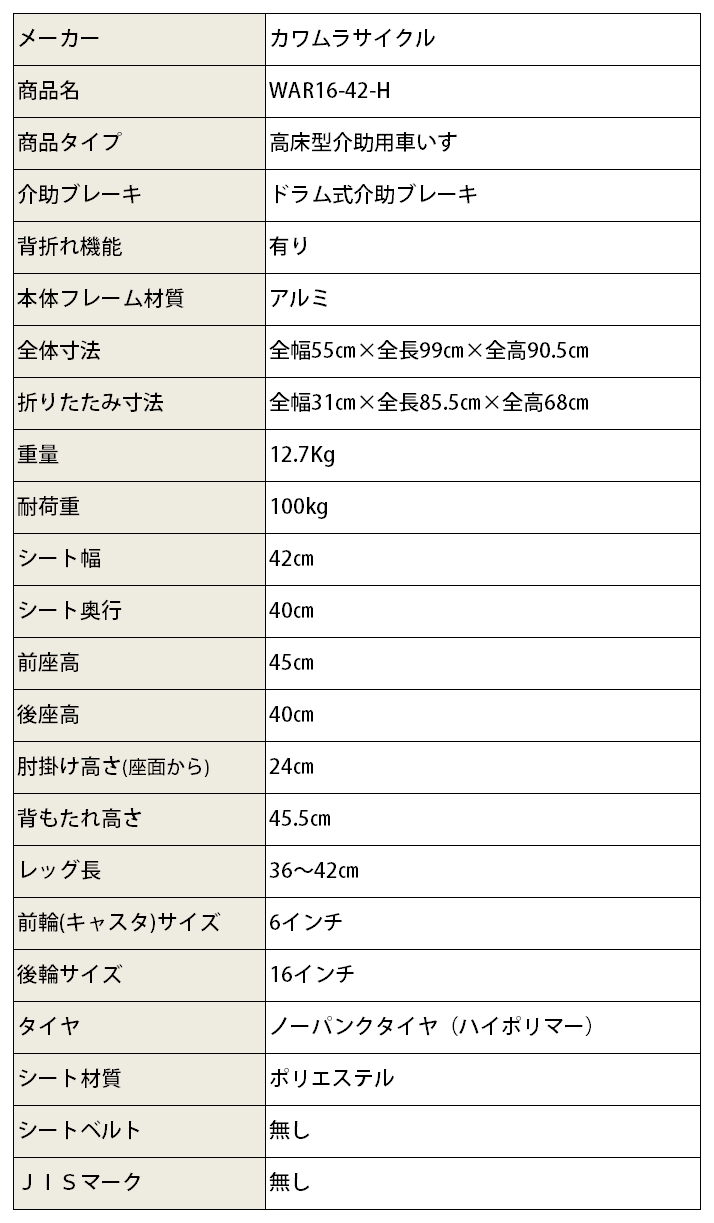 | メーカー | カワムラサイクル |
|---|---|
| 商品名 | WAR16-42-H |
| 商品タイプ | 高床型介助用車いす |
| 介助ブレーキ | ドラム式介助ブレーキ |
| 背折れ機能 | 有り |
| 本体フレーム材質 | アルミ |
| 全体寸法 | 全幅55㎝×全長99㎝×全高90.5㎝ |
| 折りたたみ寸法 | 全幅31㎝×全長85.5㎝×全高68㎝ |
| 重量 | 12.7Kg |
| 耐荷重 | 100kg |
| シート幅 | 42㎝ |
| シート奥行 | 40㎝ |
| 前座高 | 45㎝ |
| 後座高 | 40㎝ |
| 肘掛け高さ(座面から) | 24㎝ |
| 背もたれ高さ | 45.5㎝ |
| レッグ長 | 36～42㎝ |
| 前輪(キャスタ)サイズ | 6インチ |
| 後輪サイズ | 16インチ |
| タイヤ | ノーパンクタイヤ（ハイポリマー） |
| シート材質 | ポリエステル |
| シートベルト | 無し |
| ＪＩＳマーク | 無し |